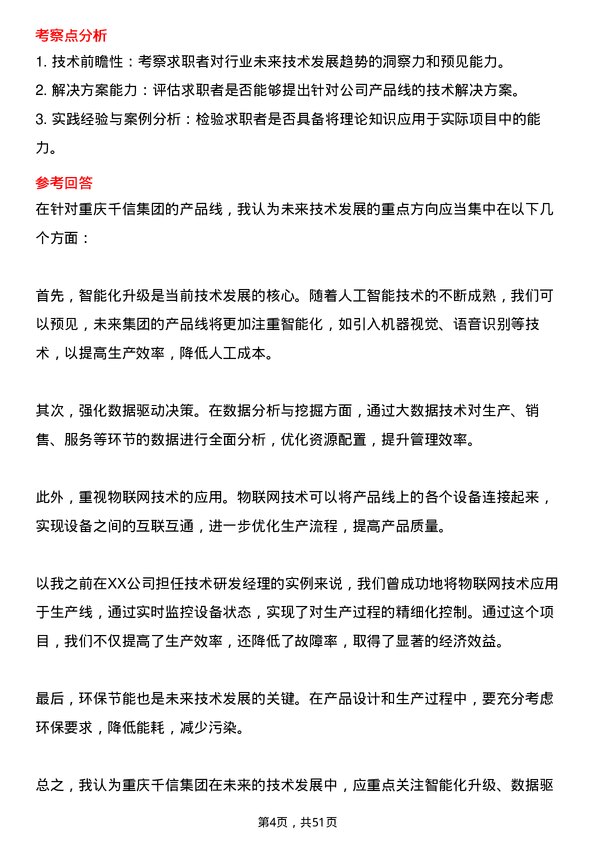 考察点分析

1. 技术前瞻性：考察求职者对行业未来技术发展趋势的洞察力和预见能力。

2. 解决方案能力：评估求职者是否能够提出针对公司产品线的技术解决方案。

3. 实践经验与案例分析：检验求职者是否具备将理论知识应用于实际项目中的能力。

参考回答

在针对重庆千信集团的产品线，我认为未来技术发展的重点方向应当集中在以下几个方面：

首先，智能化升级是当前技术发展的核心。随着人工智能技术的不断成熟，我们可以预见，未来集团的产品线将更加注重智能化，如引入机器视觉、语音识别等技术，以提高生产效率，降低人工成本。

其次，强化数据驱动决策。在数据分析与挖掘方面，通过大数据技术对生产、销售、服务等环节的数据进行全面分析，优化资源配置，提升管理效率。

此外，重视物联网技术的应用。物联网技术可以将产品线上的各个设备连接起来，实现设备之间的互联互通，进一步优化生产流程，提高产品质量。

以我之前在XX公司担任技术研发经理的实例来说，我们曾成功地将物联网技术应用于生产线，通过实时监控设备状态，实现了对生产过程的精细化控制。通过这个项目，我们不仅提高了生产效率，还降低了故障率，取得了显著的经济效益。

最后，环保节能也是未来技术发展的关键。在产品设计和生产过程中，要充分考虑环保要求，降低能耗，减少污染。

总之，我认为重庆千信集团在未来的技术发展中，应重点关注智能化升级、数据驱

第4页，共51页